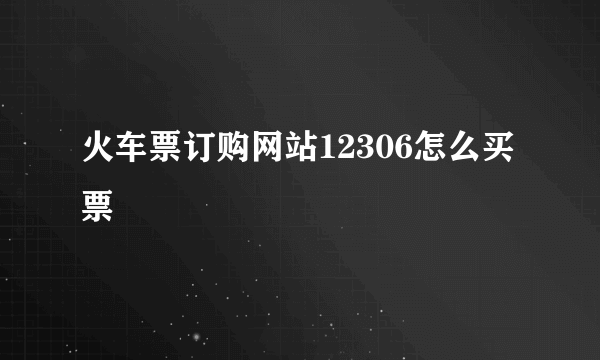 火车票订购网站12306怎么买票